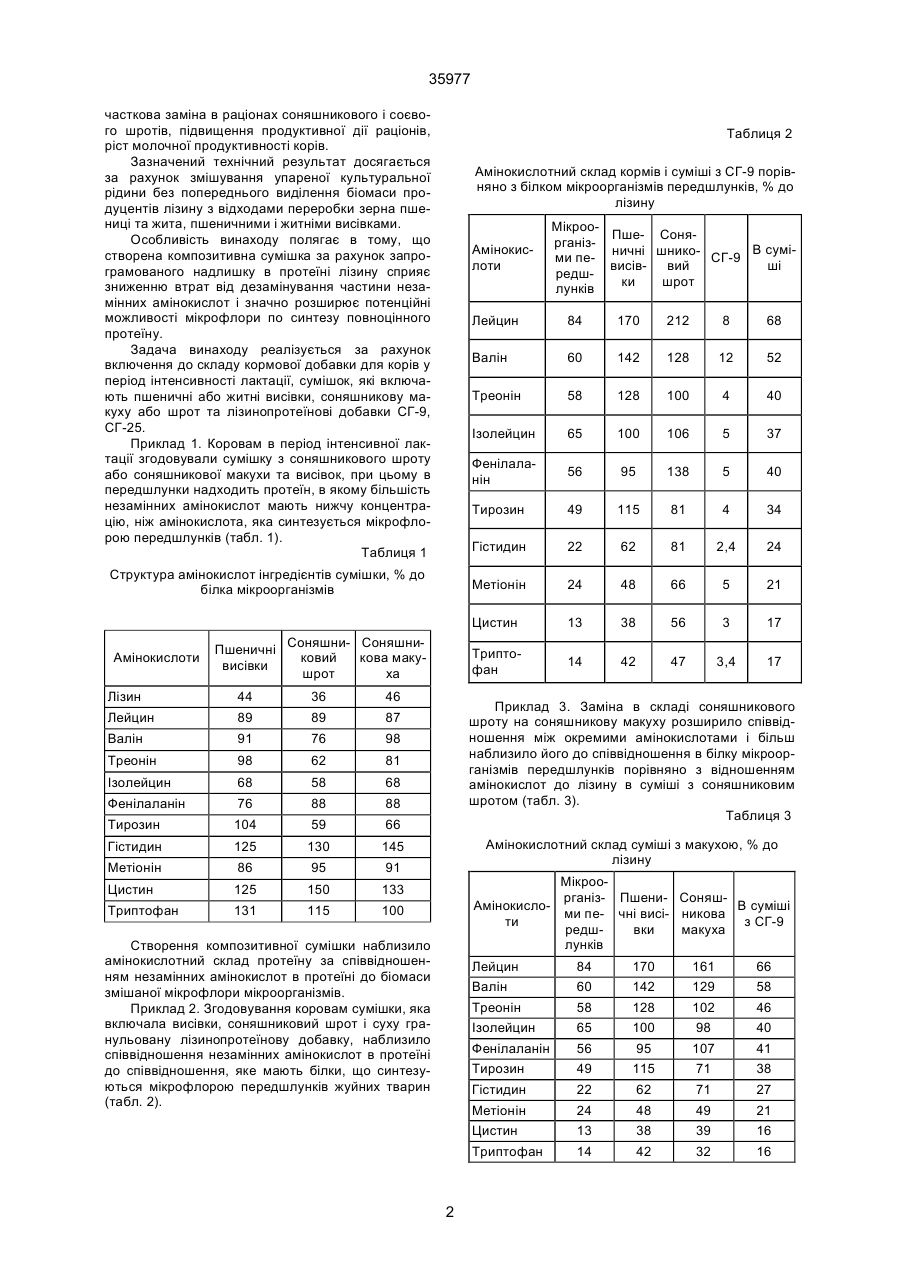 35977

часткова заміна в раціонах соняшникового і соєвого шротів, підвищення продуктивної дії раціонів, ріст молочної продуктивності корів.

Зазначений технічний результат досягається за рахунок змішування упареної культуральної рідини без попереднього виділення біомаси продуцентів лізину з відходами переробки зерна пшениці та жита, пшеничними і житніми висівками.

Особливість винаходу полягає в тому, що створена композитивна сумішка за рахунок запрограмованого надлишку в протеїні лізину сприяє зниженню втрат від дезамінування частини незамінних амінокислот і значно розширює потенційні можливості мікрофлори по синтезу повноцінного протеїну.

Задача винаходу реалізується за рахунок включення до складу кормової добавки для корів у період інтенсивності лактації, сумішок, які включають пшеничні або житні висівки, соняшникову макуху або шрот та лізинопротеїнові добавки СГ-9, СГ-25.

Приклад 1. Коровам в період інтенсивної лактації згодовували сумішку з соняшникового шроту або соняшникової макухи та висівок, при цьому в передшлунки надходить протеїн, в якому більшість незамінних амінокислот мають нижчу концентрацію, ніж амінокислота, яка синтезується мікрофлорою передшлунків (табл. 1).

Таблиця 1

Структура амінокислот інгредієнтів сумішки, % до білка мікроорганізмів

| Амінокислоти | Пшеничні висівки | Соняшниковий шрот | Соняшникова макуха |
|---|---|---|---|
| Лізин | 44 | 36 | 46 |
| Лейцин | 89 | 89 | 87 |
| Валін | 91 | 76 | 98 |
| Треонін | 98 | 62 | 81 |
| Ізолейцин | 68 | 58 | 68 |
| Фенілаланін | 76 | 88 | 88 |
| Тирозин | 104 | 59 | 66 |
| Гістидин | 125 | 130 | 145 |
| Метіонін | 86 | 95 | 91 |
| Цистин | 125 | 150 | 133 |
| Триптофан | 131 | 115 | 100 |

Створення композитивної сумішки наблизило амінокислотний склад протеїну за співвідношенням незамінних амінокислот в протеїні до біомаси змішаної мікрофлори мікроорганізмів.

Приклад 2. Згодовування коровам сумішки, яка включала висівки, соняшниковий шрот і суху гранульовану лізинопротеїнову добавку, наблизило співвідношення незамінних амінокислот в протеїні до співвідношення, яке мають білки, що синтезуються мікрофлорою передшлунків жуйних тварин (табл. 2).

Таблиця 2

Амінокислотний склад кормів і суміші з СГ-9 порівняно з білком мікроорганізмів передшлунків, % до лізину

| Амінокислоти | Мікроорганізми передшлунків | Пшеничні висівки | Соняшниковий шрот | СГ-9 | В суміші |
|---|---|---|---|---|---|
| Лейцин | 84 | 170 | 212 | 8 | 68 |
| Валін | 60 | 142 | 128 | 12 | 52 |
| Треонін | 58 | 128 | 100 | 4 | 40 |
| Ізолейцин | 65 | 100 | 106 | 5 | 37 |
| Фенілаланін | 56 | 95 | 138 | 5 | 40 |
| Тирозин | 49 | 115 | 81 | 4 | 34 |
| Гістидин | 22 | 62 | 81 | 2,4 | 24 |
| Метіонін | 24 | 48 | 66 | 5 | 21 |
| Цистин | 13 | 38 | 56 | 3 | 17 |
| Триптофан | 14 | 42 | 47 | 3,4 | 17 |

Приклад 3. Заміна в складі соняшникового шроту на соняшникову макуху розширило співвідношення між окремими амінокислотами і більш наблизило його до співвідношення в білку мікроорганізмів передшлунків порівняно з відношенням амінокислот до лізину в суміші з соняшниковим шротом (табл. 3).

Таблиця 3

Амінокислотний склад суміші з макухою, % до лізину

| Амінокислоти | Мікроорганізми передшлунків | Пшеничні висівки | Соняшникова макуха | В суміші з СГ-9 |
|---|---|---|---|---|
| Лейцин | 84 | 170 | 161 | 66 |
| Валін | 60 | 142 | 129 | 58 |
| Треонін | 58 | 128 | 102 | 46 |
| Ізолейцин | 65 | 100 | 98 | 40 |
| Фенілаланін | 56 | 95 | 107 | 41 |
| Тирозин | 49 | 115 | 71 | 38 |
| Гістидин | 22 | 62 | 71 | 27 |
| Метіонін | 24 | 48 | 49 | 21 |
| Цистин | 13 | 38 | 39 | 16 |
| Триптофан | 14 | 42 | 32 | 16 |

2